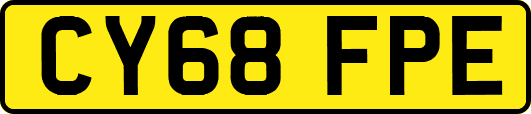 CY68 FPE